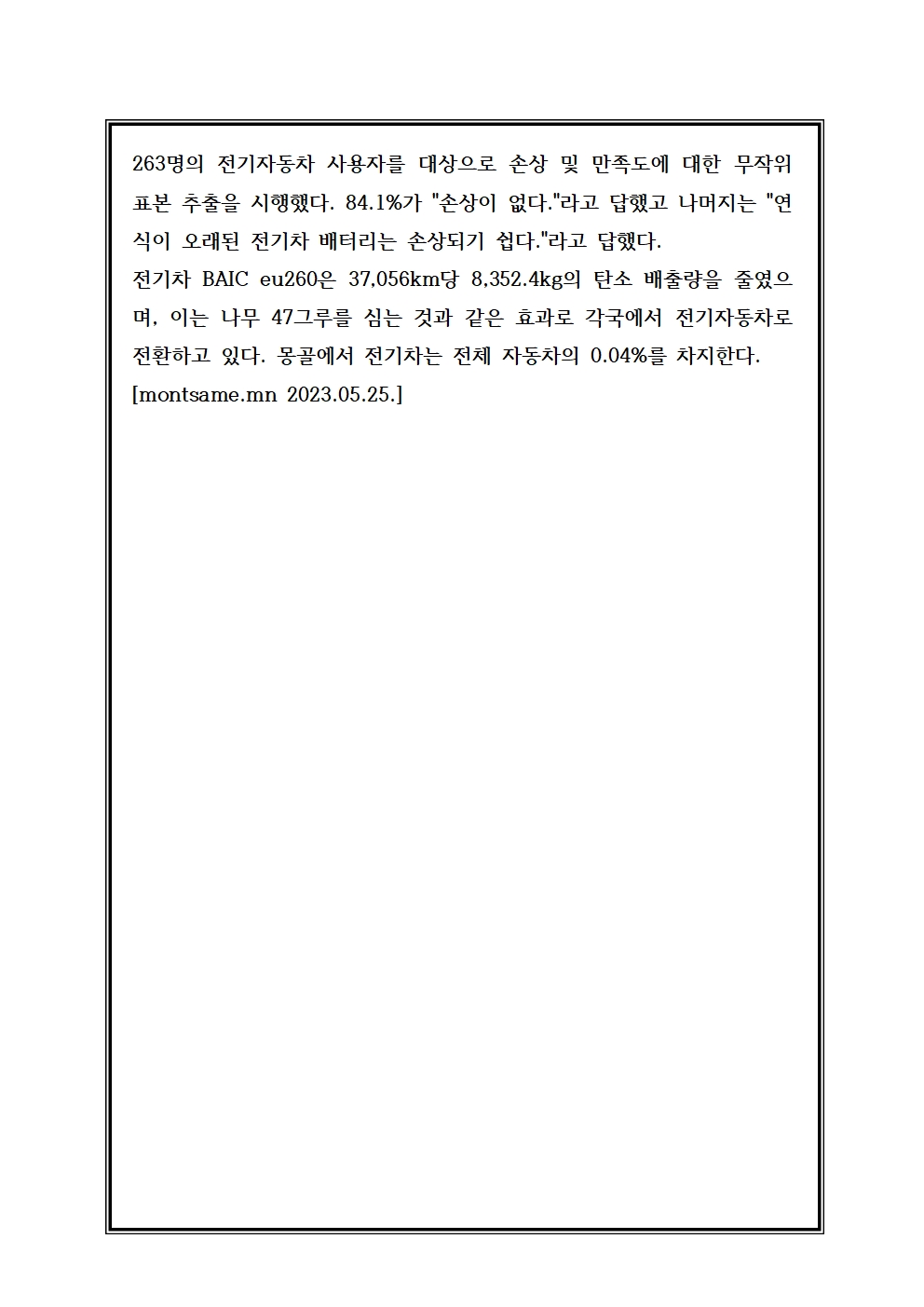 263명의 전기자동차 사용자를 대상으로 손상 및 만족도에 대한 무작위 표본 추출을 시행했다. 84.1%가 "손상이 없다."라고 답했고 나머지는 "연식이 오래된 전기차 배터리는 손상되기 쉽다."라고 답했다.
전기차 BAIC eu260은 37,056km당 8,352.4kg의 탄소 배출량을 줄였으며, 이는 나무 47그루를 심는 것과 같은 효과로 각국에서 전기자동차로 전환하고 있다. 몽골에서 전기차는 전체 자동차의 0.04%를 차지한다.
[montsame.mn 2023.05.25.]